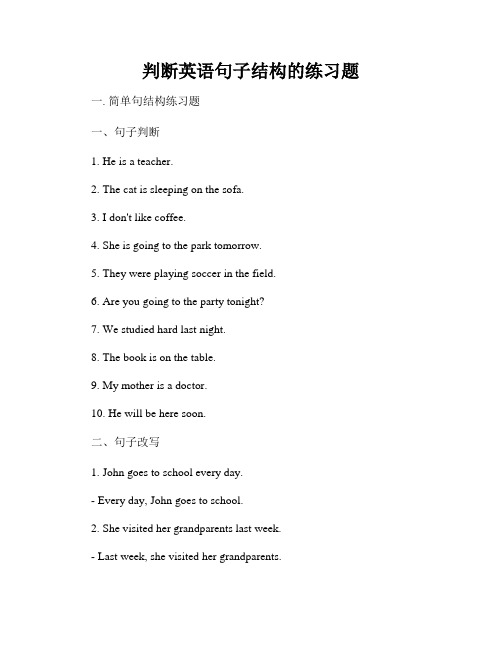 判断英语句子结构的练习题

一. 简单句结构练习题

一、句子判断

1. He is a teacher.

2. The cat is sleeping on the sofa.

3. I don't like coffee.

4. She is going to the park tomorrow.

5. They were playing soccer in the field.

6. Are you going to the party tonight?

7. We studied hard last night.

8. The book is on the table.

9. My mother is a doctor.

10. He will be here soon.

二、句子改写

1. John goes to school every day.

- Every day, John goes to school.

2. She visited her grandparents last week.

- Last week, she visited her grandparents.